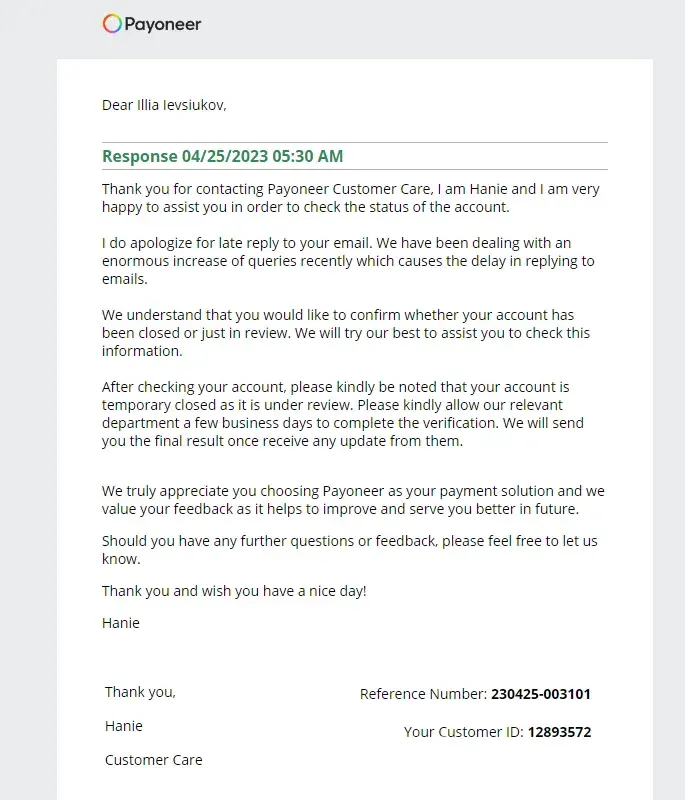 Payoneer

Dear Illia Ievsiukov,

Response 04/25/2023 05:30 AM

Thank you for contacting Payoneer Customer Care, I am Hanie and I am very happy to assist you in order to check the status of the account.

I do apologize for late reply to your email. We have been dealing with an enormous increase of queries recently which causes the delay in replying to emails.

We understand that you would like to confirm whether your account has been closed or just in review. We will try our best to assist you to check this information.

After checking your account, please kindly be noted that your account is temporary closed as it is under review. Please kindly allow our relevant department a few business days to complete the verification. We will send you the final result once receive any update from them.

We truly appreciate you choosing Payoneer as your payment solution and we value your feedback as it helps to improve and serve you better in future.

Should you have any further questions or feedback, please feel free to let us know.

Thank you and wish you have a nice day!

Hanie

Thank you,

Hanie

Customer Care

Reference Number: 230425-003101

Your Customer ID: 12893572